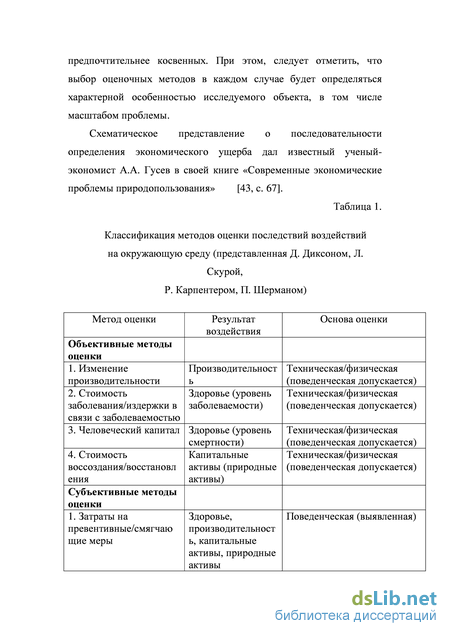 предпочтительнее косвенных. При этом, следует отметить, что выбор оценочных методов в каждом случае будет определяться характерной особенностью исследуемого объекта, в том числе масштабом проблемы.

Схематическое представление о последовательности определения экономического ущерба дал известный ученый-экономист А.А. Гусев в своей книге «Современные экономические проблемы природопользования» [43, с. 67].

Таблица 1.

Классификация методов оценки последствий воздействий на окружающую среду (представленная Д. Диксоном, Л. Скурой,
Р. Карпентером, П. Шерманом)

| Метод оценки | Результат воздействия | Основа оценки |
|---|---|---|
| **Объективные методы оценки** | | |
| 1. Изменение производительности | Производительность | Техническая/физическая (поведенческая допускается) |
| 2. Стоимость заболевания/издержки в связи с заболеваемостью | Здоровье (уровень заболеваемости) | Техническая/физическая (поведенческая допускается) |
| 3. Человеческий капитал | Здоровье (уровень смертности) | Техническая/физическая (поведенческая допускается) |
| 4. Стоимость воссоздания/восстановления | Капитальные активы (природные активы) | Техническая/физическая (поведенческая допускается) |
| **Субъективные методы оценки** | | |
| 1. Затраты на превентивные/смягчающие меры | Здоровье, производительность, капитальные активы, природные активы | Поведенческая (выявленная) |

dsLib.net
библиотека диссертаций